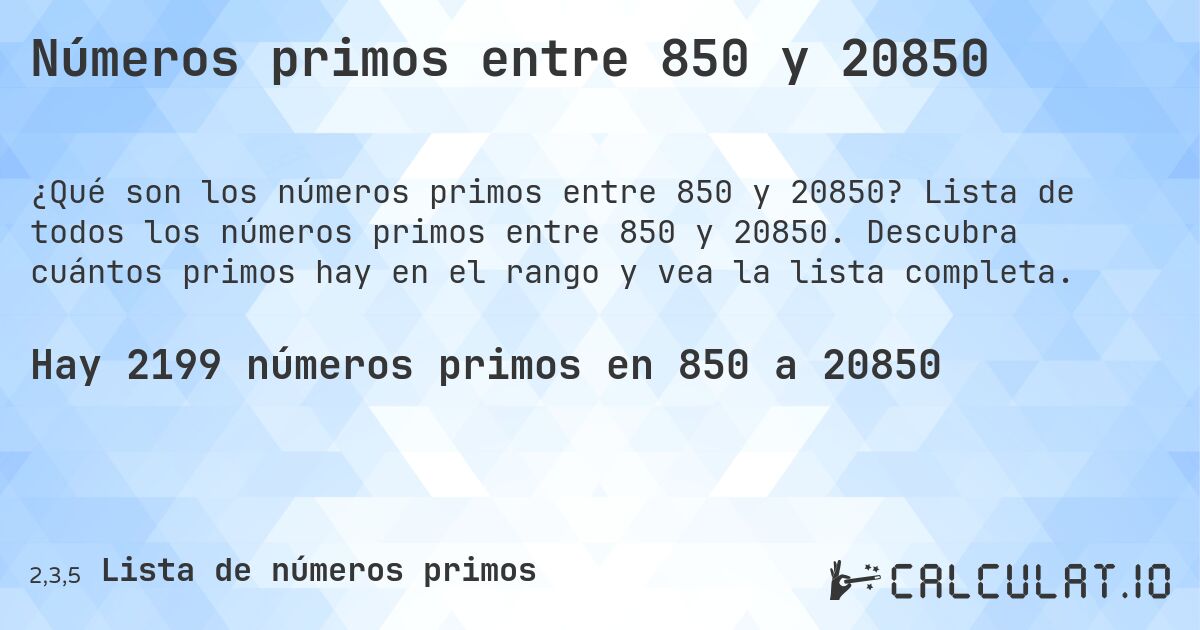 Números primos entre 850 y 20850

¿Qué son los números primos entre 850 y 20850? Lista de todos los números primos entre 850 y 20850. Descubra cuántos primos hay en el rango y vea la lista completa.

Hay 2199 números primos en 850 a 20850

2,3,5 Lista de números primos

CALCULAT.IO